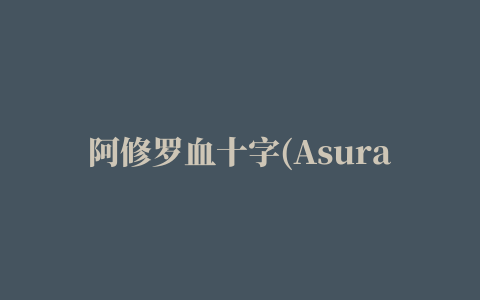 阿修罗血十字(Asura